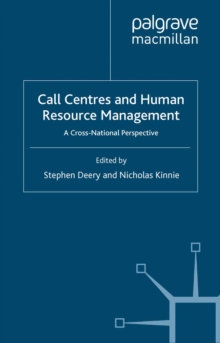 palgrave
macmillan

Call Centres and Human Resource Management

A Cross-National Perspective

Edited by
Stephen Deery and Nicholas Kinnie